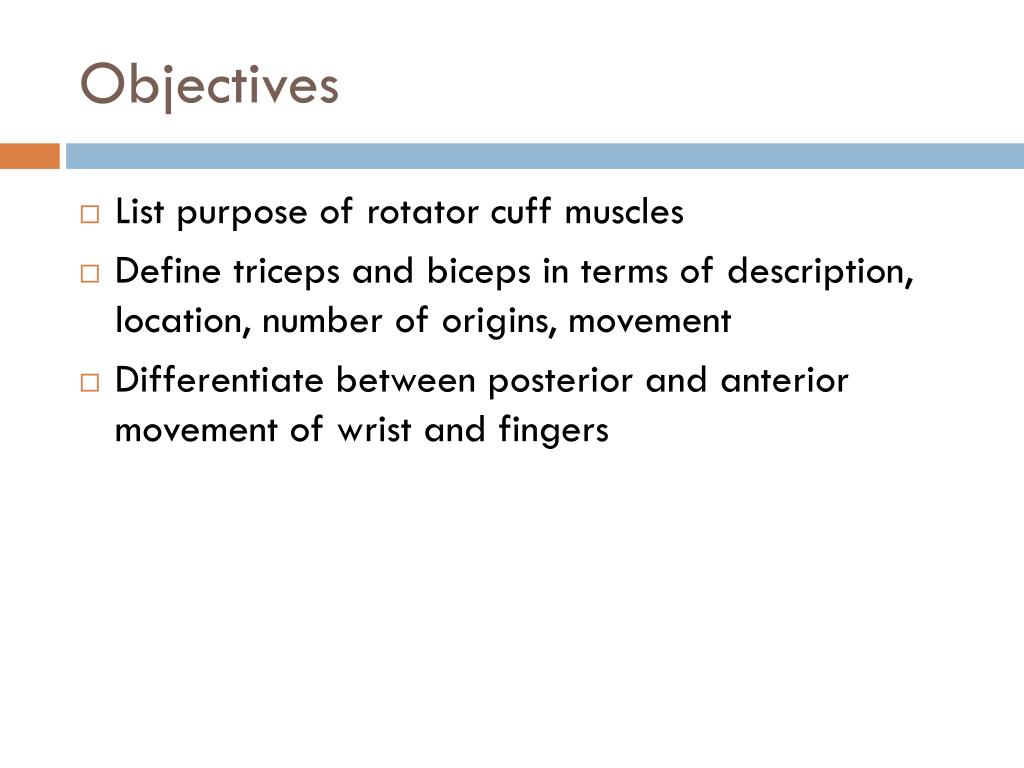 Objectives

□ List purpose of rotator cuff muscles

□ Define triceps and biceps in terms of description, location, number of origins, movement

□ Differentiate between posterior and anterior movement of wrist and fingers